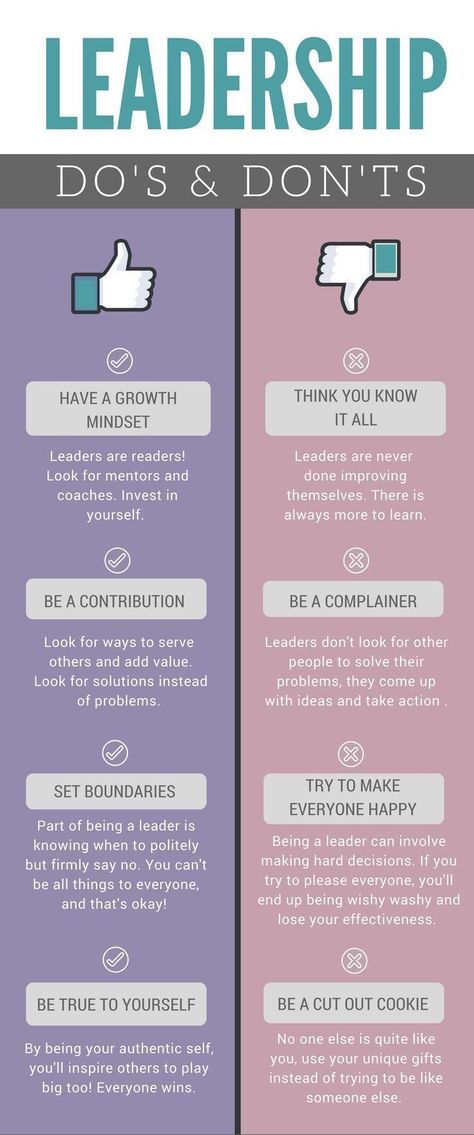 LEADERSHIP

DO'S & DON'TS

HAVE A GROWTH MINDSET

Leaders are readers! Look for mentors and coaches. Invest in yourself.

BE A CONTRIBUTION

Look for ways to serve others and add value. Look for solutions instead of problems.

SET BOUNDARIES

Part of being a leader is knowing when to politely but firmly say no. You can't be all things to everyone, and that's okay!

BE TRUE TO YOURSELF

By being your authentic self, you'll inspire others to play big too! Everyone wins.

THINK YOU KNOW IT ALL

Leaders are never done improving themselves. There is always more to learn.

BE A COMPLAINER

Leaders don't look for other people to solve their problems, they come up with ideas and take action .

TRY TO MAKE EVERYONE HAPPY

Being a leader can involve making hard decisions. If you try to please everyone, you'll end up being wishy washy and lose your effectiveness.

BE A CUT OUT COOKIE

No one else is quite like you, use your unique gifts instead of trying to be like someone else.